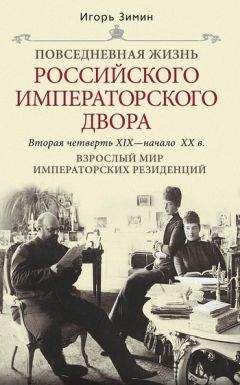 Игорь Зимин

ПОВСЕДНЕВНАЯ ЖИЗНЬ
РОССИЙСКОГО ИМПЕРАТОРСКОГО ДВОРА

Вторая четверть XIX—начало XX в.

ВЗРОСЛЫЙ МИР ИМПЕРАТОРСКИХ РЕЗИДЕНЦИЙ